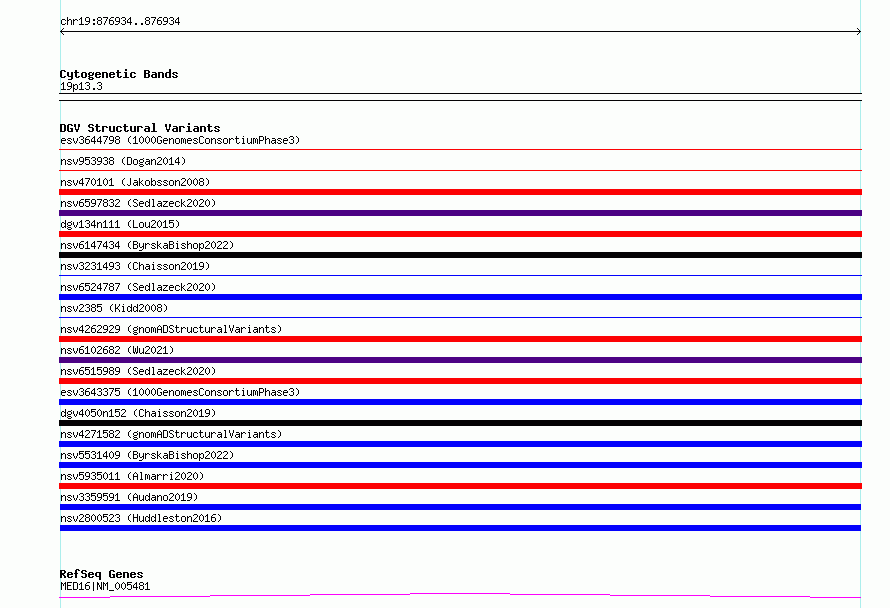 chr19:876934..876934

Cytogenetic Bands
19p13.3

DGV Structural Variants
esv3644798 (1000GenomesConsortiumPhase3)
nsv953938 (Dogan2014)
nsv470101 (Jakobsson2008)
nsv6597832 (Sedlazeck2020)
dgv134n111 (Lou2015)
nsv6147434 (ByrskaBishop2022)
nsv3231493 (Chaisson2019)
nsv6524787 (Sedlazeck2020)
nsv2385 (Kidd2008)
nsv4262929 (gnomADStructuralVariants)
nsv6102682 (Wu2021)
nsv6515989 (Sedlazeck2020)
esv3643375 (1000GenomesConsortiumPhase3)
dgv4050n152 (Chaisson2019)
nsv4271582 (gnomADStructuralVariants)
nsv5531409 (ByrskaBishop2022)
nsv5935011 (Almarri2020)
nsv3359591 (Audano2019)
nsv2800523 (Huddleston2016)

RefSeq Genes
MED16|NM_005481